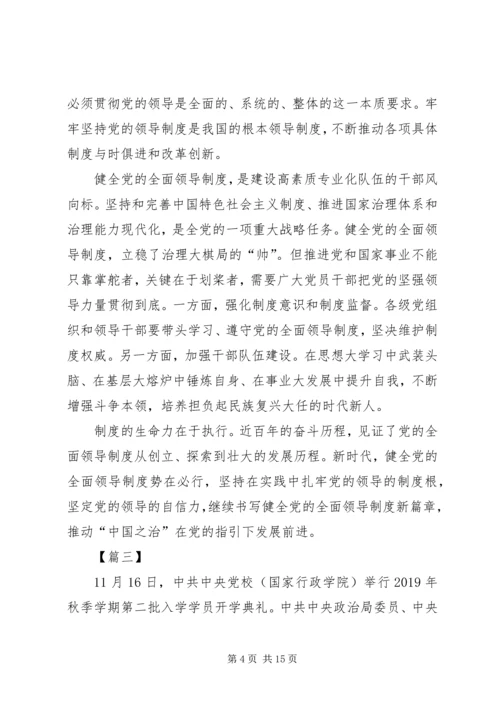 必须贯彻党的领导是全面的、系统的、整体的这一本质要求。牢牢坚持党的领导制度是我国的根本领导制度，不断推动各项具体制度与时俱进和改革创新。

健全党的全面领导制度，是建设高素质专业化队伍的干部风向标。坚持和完善中国特色社会主义制度、推进国家治理体系和治理能力现代化，是全党的一项重大战略任务。健全党的全面领导制度，立稳了治理大棋局的“帅”。但推进党和国家事业不能只靠掌舵者，关键在于划桨者，需要广大党员干部把党的坚强领导力量贯彻到底。一方面，强化制度意识和制度监督。各级党组织和领导干部要带头学习、遵守党的全面领导制度，坚决维护制度权威。另一方面，加强干部队伍建设。在思想大学习中武装头脑、在基层大熔炉中锤炼自身、在事业大发展中提升自我，不断增强斗争本领，培养担负起民族复兴大任的时代新人。

制度的生命力在于执行。近百年的奋斗历程，见证了党的全面领导制度从创立、探索到壮大的发展历程。新时代，健全党的全面领导制度势在必行，坚持在实践中扎牢党的领导的制度根，坚定党的领导的自信力，继续书写健全党的全面领导制度新篇章，推动“中国之治”在党的指引下发展前进。

【篇三】

11月16日，中共中央党校（国家行政学院）举行2019年秋季学期第二批入学学员开学典礼。中共中央政治局委员、中央

第4页 共15页